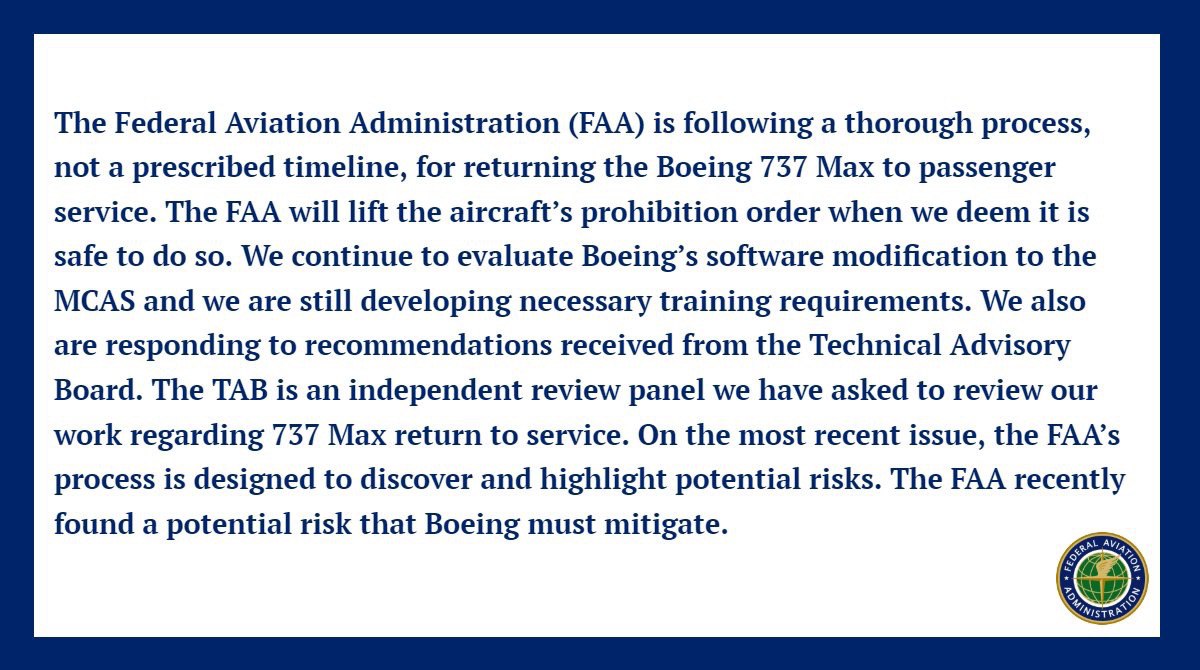 The Federal Aviation Administration (FAA) is following a thorough process, not a prescribed timeline, for returning the Boeing 737 Max to passenger service. The FAA will lift the aircraft's prohibition order when we deem it is safe to do so. We continue to evaluate Boeing's software modification to the MCAS and we are still developing necessary training requirements. We also are responding to recommendations received from the Technical Advisory Board. The TAB is an independent review panel we have asked to review our work regarding 737 Max return to service. On the most recent issue, the FAA's process is designed to discover and highlight potential risks. The FAA recently found a potential risk that Boeing must mitigate.

FEDERAL AVIATION ADMINISTRATION